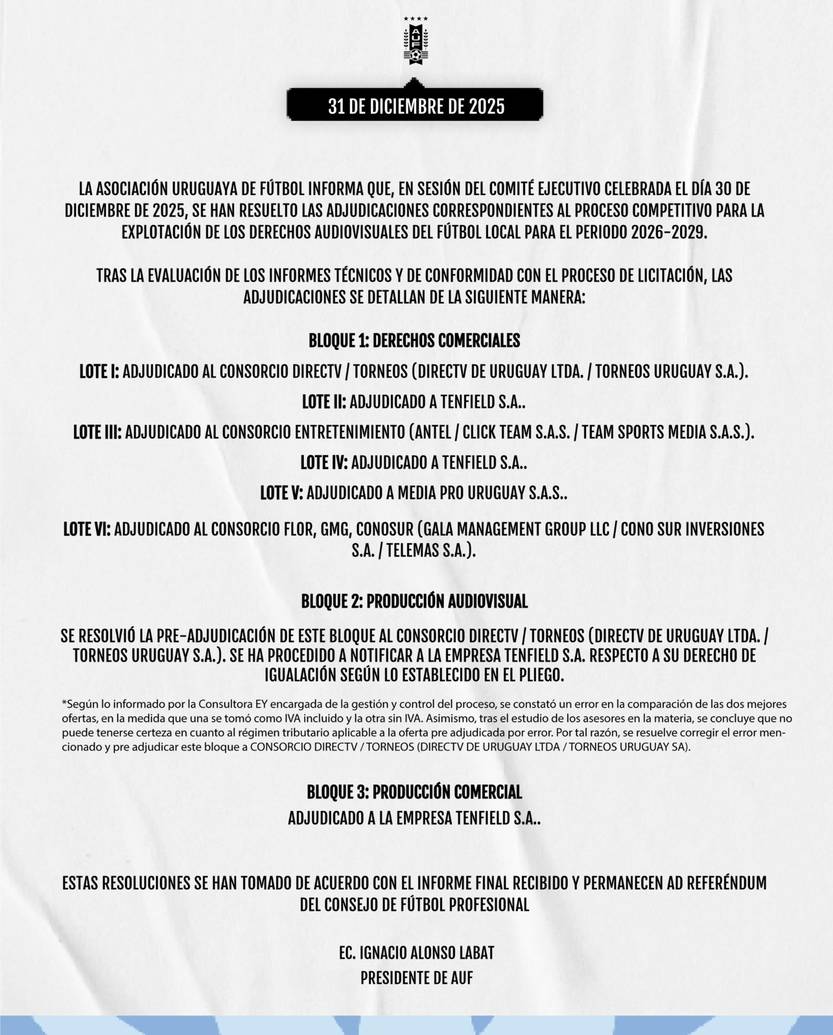 AUF

31 DE DICIEMBRE DE 2025

LA ASOCIACIÓN URUGUAYA DE FÚTBOL INFORMA QUE, EN SESIÓN DEL COMITÉ EJECUTIVO CELEBRADA EL DÍA 30 DE DICIEMBRE DE 2025, SE HAN RESUELTO LAS ADJUDICACIONES CORRESPONDIENTES AL PROCESO COMPETITIVO PARA LA EXPLOTACIÓN DE LOS DERECHOS AUDIOVISUALES DEL FÚTBOL LOCAL PARA EL PERIODO 2026-2029.

TRAS LA EVALUACIÓN DE LOS INFORMES TÉCNICOS Y DE CONFORMIDAD CON EL PROCESO DE LICITACIÓN, LAS ADJUDICACIONES SE DETALLAN DE LA SIGUIENTE MANERA:

BLOQUE 1: DERECHOS COMERCIALES

LOTE I: ADJUDICADO AL CONSORCIO DIRECTV / TORNEOS (DIRECTV DE URUGUAY LTDA. / TORNEOS URUGUAY S.A.).

LOTE II: ADJUDICADO A TENFIELD S.A..

LOTE III: ADJUDICADO AL CONSORCIO ENTRETENIMIENTO (ANTEL / CLICK TEAM S.A.S. / TEAM SPORTS MEDIA S.A.S.).

LOTE IV: ADJUDICADO A TENFIELD S.A..

LOTE V: ADJUDICADO A MEDIA PRO URUGUAY S.A.S..

LOTE VI: ADJUDICADO AL CONSORCIO FLOR, GMG, CONOSUR (GALA MANAGEMENT GROUP LLC / CONO SUR INVERSIONES S.A. / TELEMAS S.A.).

BLOQUE 2: PRODUCCIÓN AUDIOVISUAL

SE RESOLVIÓ LA PRE-ADJUDICACIÓN DE ESTE BLOQUE AL CONSORCIO DIRECTV / TORNEOS (DIRECTV DE URUGUAY LTDA. / TORNEOS URUGUAY S.A.). SE HA PROCEDIDO A NOTIFICAR A LA EMPRESA TENFIELD S.A. RESPECTO A SU DERECHO DE IGUALACIÓN SEGÚN LO ESTABLECIDO EN EL PLIEGO.

*Según lo informado por la Consultora EY encargada de la gestión y control del proceso, se constató un error en la comparación de las dos mejores ofertas, en la medida que una se tomó como IVA incluido y la otra sin IVA. Asimismo, tras el estudio de los asesores en la materia, se concluye que no puede tenerse certeza en cuanto al régimen tributario aplicable a la oferta pre adjudicada por error. Por tal razón, se resuelve corregir el error mencionado y pre adjudicar este bloque a CONSORCIO DIRECTV / TORNEOS (DIRECTV DE URUGUAY LTDA / TORNEOS URUGUAY SA).

BLOQUE 3: PRODUCCIÓN COMERCIAL

ADJUDICADO A LA EMPRESA TENFIELD S.A..

ESTAS RESOLUCIONES SE HAN TOMADO DE ACUERDO CON EL INFORME FINAL RECIBIDO Y PERMANECEN AD REFERÉNDUM DEL CONSEJO DE FÚTBOL PROFESIONAL

EC. IGNACIO ALONSO LABAT
PRESIDENTE DE AUF